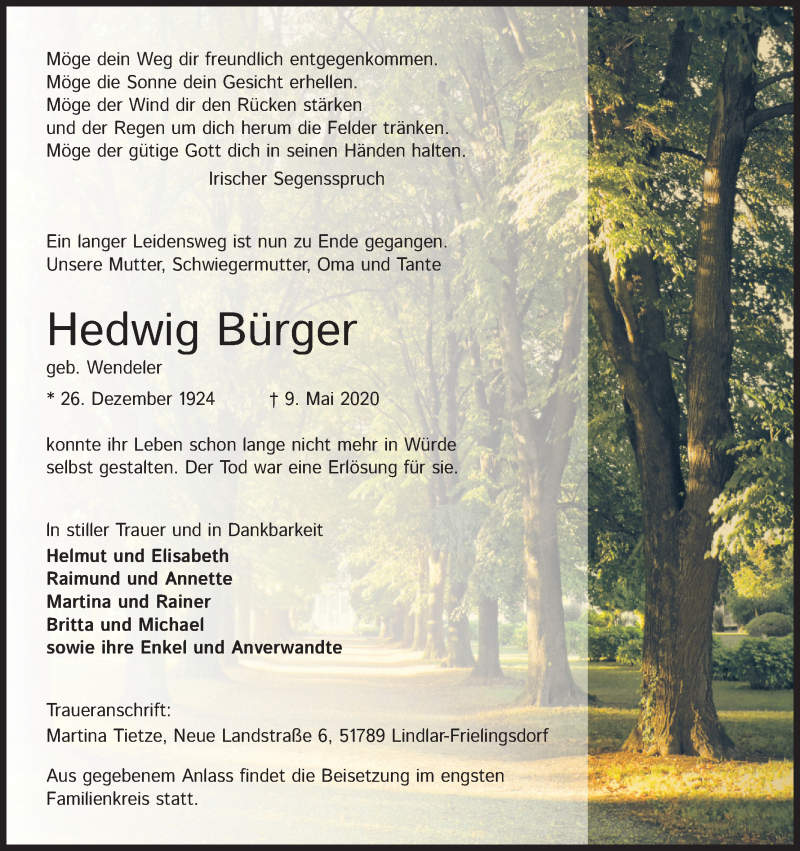 Möge dein Weg dir freundlich entgegenkommen.
Möge die Sonne dein Gesicht erhellen.
Möge der Wind dir den Rücken stärken
und der Regen um dich herum die Felder tränken.
Möge der gütige Gott dich in seinen Händen halten.

Irischer Segensspruch

Ein langer Leidensweg ist nun zu Ende gegangen.
Unsere Mutter, Schwiegermutter, Oma und Tante

Hedwig Bürger

geb. Wendeler

* 26. Dezember 1924 † 9. Mai 2020

konnte ihr Leben schon lange nicht mehr in Würde selbst gestalten. Der Tod war eine Erlösung für sie.

In stiller Trauer und in Dankbarkeit
Helmut und Elisabeth
Raimund und Annette
Martina und Rainer
Britta und Michael
sowie ihre Enkel und Anverwandte

Traueranschrift:
Martina Tietze, Neue Landstraße 6, 51789 Lindlar-Frielingsdorf

Aus gegebenem Anlass findet die Beisetzung im engsten Familienkreis statt.